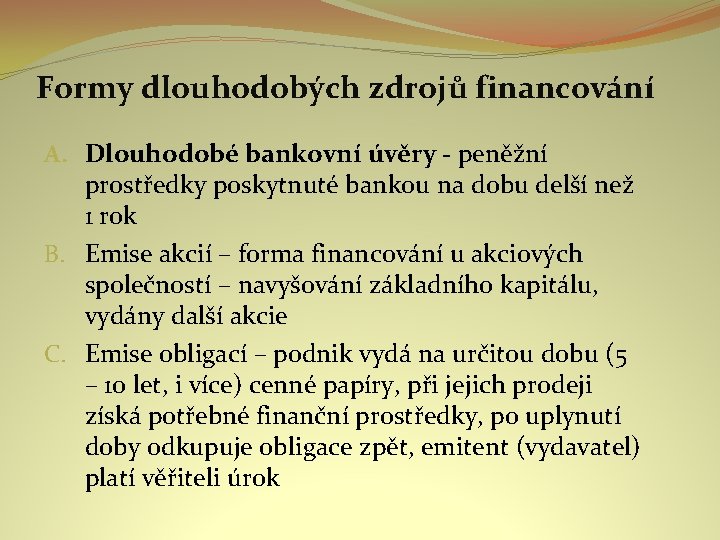 Formy dlouhodobých zdrojů financování

A. Dlouhodobé bankovní úvěry - peněžní prostředky poskytnuté bankou na dobu delší než 1 rok

B. Emise akcií – forma financování u akciových společností – navyšování základního kapitálu, vydány další akcie

C. Emise obligací – podnik vydá na určitou dobu (5 – 10 let, i více) cenné papíry, při jejich prodeji získá potřebné finanční prostředky, po uplynutí doby odkupuje obligace zpět, emitent (vydavatel) platí věřiteli úrok